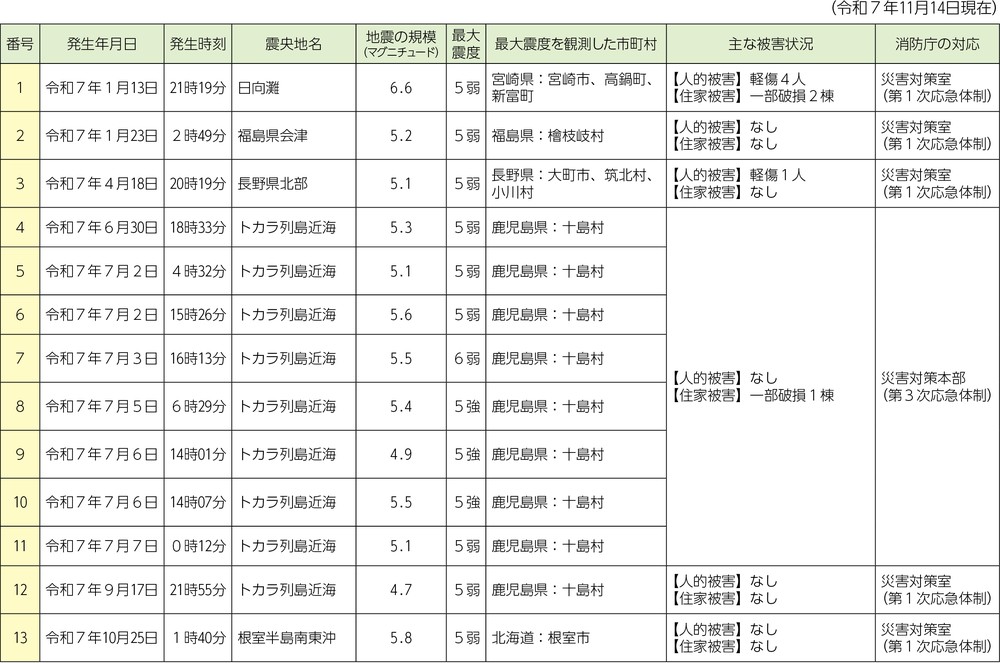 （令和７年11月14日現在）

| 番号 | 発生年月日 | 発生時刻 | 震央地名 | 地震の規模（マグニチュード） | 最大震度 | 最大震度を観測した市町村 | 主な被害状況 | 消防庁の対応 |
|---|---|---|---|---|---|---|---|---|
| 1 | 令和７年１月13日 | 21時19分 | 日向灘 | 6.6 | ５弱 | 宮崎県：宮崎市、高鍋町、新富町 | 【人的被害】軽傷４人 【住家被害】一部破損２棟 | 災害対策室（第１次応急体制） |
| 2 | 令和７年１月23日 | ２時49分 | 福島県会津 | 5.2 | ５弱 | 福島県：檜枝岐村 | 【人的被害】なし 【住家被害】なし | 災害対策室（第１次応急体制） |
| 3 | 令和７年４月18日 | 20時19分 | 長野県北部 | 5.1 | ５弱 | 長野県：大町市、筑北村、小川村 | 【人的被害】軽傷１人 【住家被害】なし | 災害対策室（第１次応急体制） |
| 4 | 令和７年６月30日 | 18時33分 | トカラ列島近海 | 5.3 | ５弱 | 鹿児島県：十島村 | 【人的被害】なし 【住家被害】一部破損１棟 | 災害対策本部（第３次応急体制） |
| 5 | 令和７年７月２日 | ４時32分 | トカラ列島近海 | 5.1 | ５弱 | 鹿児島県：十島村 | | |
| 6 | 令和７年７月２日 | 15時26分 | トカラ列島近海 | 5.6 | ５弱 | 鹿児島県：十島村 | | |
| 7 | 令和７年７月３日 | 16時13分 | トカラ列島近海 | 5.5 | ６弱 | 鹿児島県：十島村 | | |
| 8 | 令和７年７月５日 | ６時29分 | トカラ列島近海 | 5.4 | ５強 | 鹿児島県：十島村 | | |
| 9 | 令和７年７月６日 | 14時01分 | トカラ列島近海 | 4.9 | ５強 | 鹿児島県：十島村 | | |
| 10 | 令和７年７月６日 | 14時07分 | トカラ列島近海 | 5.5 | ５強 | 鹿児島県：十島村 | | |
| 11 | 令和７年７月７日 | ０時12分 | トカラ列島近海 | 5.1 | ５弱 | 鹿児島県：十島村 | | |
| 12 | 令和７年９月17日 | 21時55分 | トカラ列島近海 | 4.7 | ５弱 | 鹿児島県：十島村 | 【人的被害】なし 【住家被害】なし | 災害対策室（第１次応急体制） |
| 13 | 令和７年10月25日 | １時40分 | 根室半島南東沖 | 5.8 | ５弱 | 北海道：根室市 | 【人的被害】なし 【住家被害】なし | 災害対策室（第１次応急体制） |